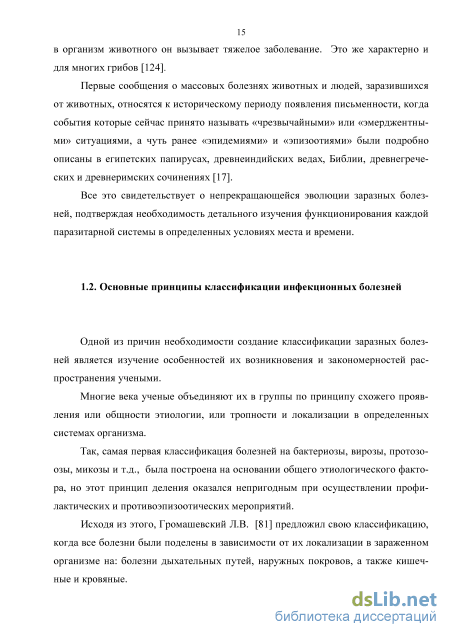 15

в организм животного он вызывает тяжелое заболевание. Это же характерно и для многих грибов [124].

Первые сообщения о массовых болезнях животных и людей, заразившихся от животных, относятся к историческому периоду появления письменности, когда события которые сейчас принято называть «чрезвычайными» или «эмерджентными» ситуациями, а чуть ранее «эпидемиями» и «эпизоотиями» были подробно описаны в египетских папирусах, древнеиндийских ведах, Библии, древнегреческих и древнеримских сочинениях [17].

Все это свидетельствует о непрекращающейся эволюции заразных болезней, подтверждая необходимость детального изучения функционирования каждой паразитарной системы в определенных условиях места и времени.

1.2. Основные принципы классификации инфекционных болезней

Одной из причин необходимости создание классификации заразных болезней является изучение особенностей их возникновения и закономерностей распространения учеными.

Многие века ученые объединяют их в группы по принципу схожего проявления или общности этиологии, или тропности и локализации в определенных системах организма.

Так, самая первая классификация болезней на бактериозы, вирозы, протозоозы, микозы и т.д., была построена на основании общего этиологического фактора, но этот принцип деления оказался непригодным при осуществлении профилактических и противоэпизоотических мероприятий.

Исходя из этого, Громашевский Л.В. [81] предложил свою классификацию, когда все болезни были поделены в зависимости от их локализации в зараженном организме на: болезни дыхательных путей, наружных покровов, а также кишечные и кровяные.

dsLib.net
библиотека диссертаций